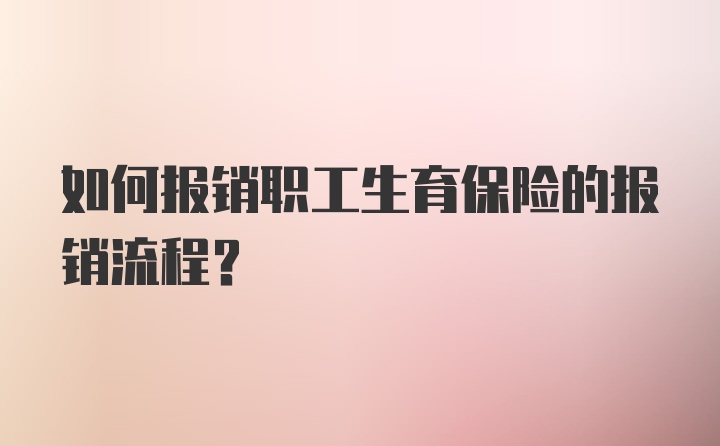 如何报销职工生育保险的报销流程？